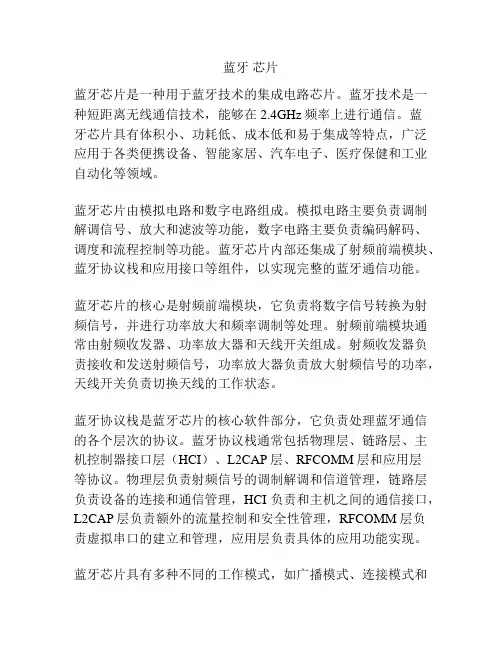 蓝牙 芯片

蓝牙芯片是一种用于蓝牙技术的集成电路芯片。蓝牙技术是一种短距离无线通信技术，能够在 2.4GHz 频率上进行通信。蓝牙芯片具有体积小、功耗低、成本低和易于集成等特点，广泛应用于各类便携设备、智能家居、汽车电子、医疗保健和工业自动化等领域。

蓝牙芯片由模拟电路和数字电路组成。模拟电路主要负责调制解调信号、放大和滤波等功能，数字电路主要负责编码解码、调度和流程控制等功能。蓝牙芯片内部还集成了射频前端模块、蓝牙协议栈和应用接口等组件，以实现完整的蓝牙通信功能。

蓝牙芯片的核心是射频前端模块，它负责将数字信号转换为射频信号，并进行功率放大和频率调制等处理。射频前端模块通常由射频收发器、功率放大器和天线开关组成。射频收发器负责接收和发送射频信号，功率放大器负责放大射频信号的功率，天线开关负责切换天线的工作状态。

蓝牙协议栈是蓝牙芯片的核心软件部分，它负责处理蓝牙通信的各个层次的协议。蓝牙协议栈通常包括物理层、链路层、主机控制器接口层（HCI）、L2CAP 层、RFCOMM 层和应用层等协议。物理层负责射频信号的调制解调和信道管理，链路层负责设备的连接和通信管理，HCI 负责和主机之间的通信接口，L2CAP 层负责额外的流量控制和安全性管理，RFCOMM 层负责虚拟串口的建立和管理，应用层负责具体的应用功能实现。

蓝牙芯片具有多种不同的工作模式，如广播模式、连接模式和